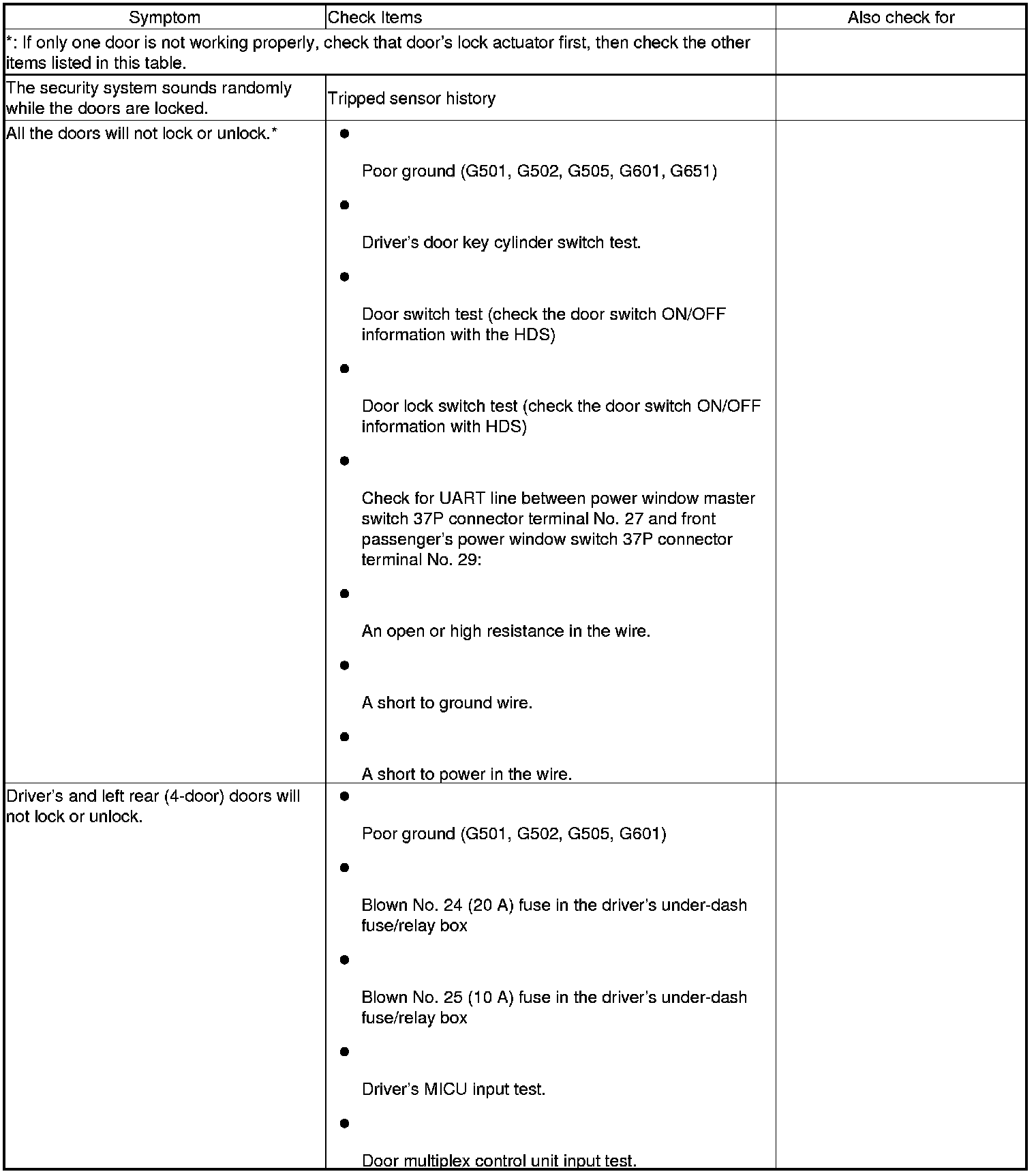 | Symptom | Check Items | Also check for |
|---|---|---|
| *: If only one door is not working properly, check that door's lock actuator first, then check the other items listed in this table. | | |
| The security system sounds randomly while the doors are locked. | Tripped sensor history | |
| All the doors will not lock or unlock.* | ● Poor ground (G501, G502, G505, G601, G651) ● Driver's door key cylinder switch test. ● Door switch test (check the door switch ON/OFF information with the HDS) ● Door lock switch test (check the door switch ON/OFF information with HDS) ● Check for UART line between power window master switch 37P connector terminal No. 27 and front passenger's power window switch 37P connector terminal No. 29: ● An open or high resistance in the wire. ● A short to ground wire. ● A short to power in the wire. | |
| Driver's and left rear (4-door) doors will not lock or unlock. | ● Poor ground (G501, G502, G505, G601) ● Blown No. 24 (20 A) fuse in the driver's under-dash fuse/relay box ● Blown No. 25 (10 A) fuse in the driver's under-dash fuse/relay box ● Driver's MICU input test. ● Door multiplex control unit input test. | |